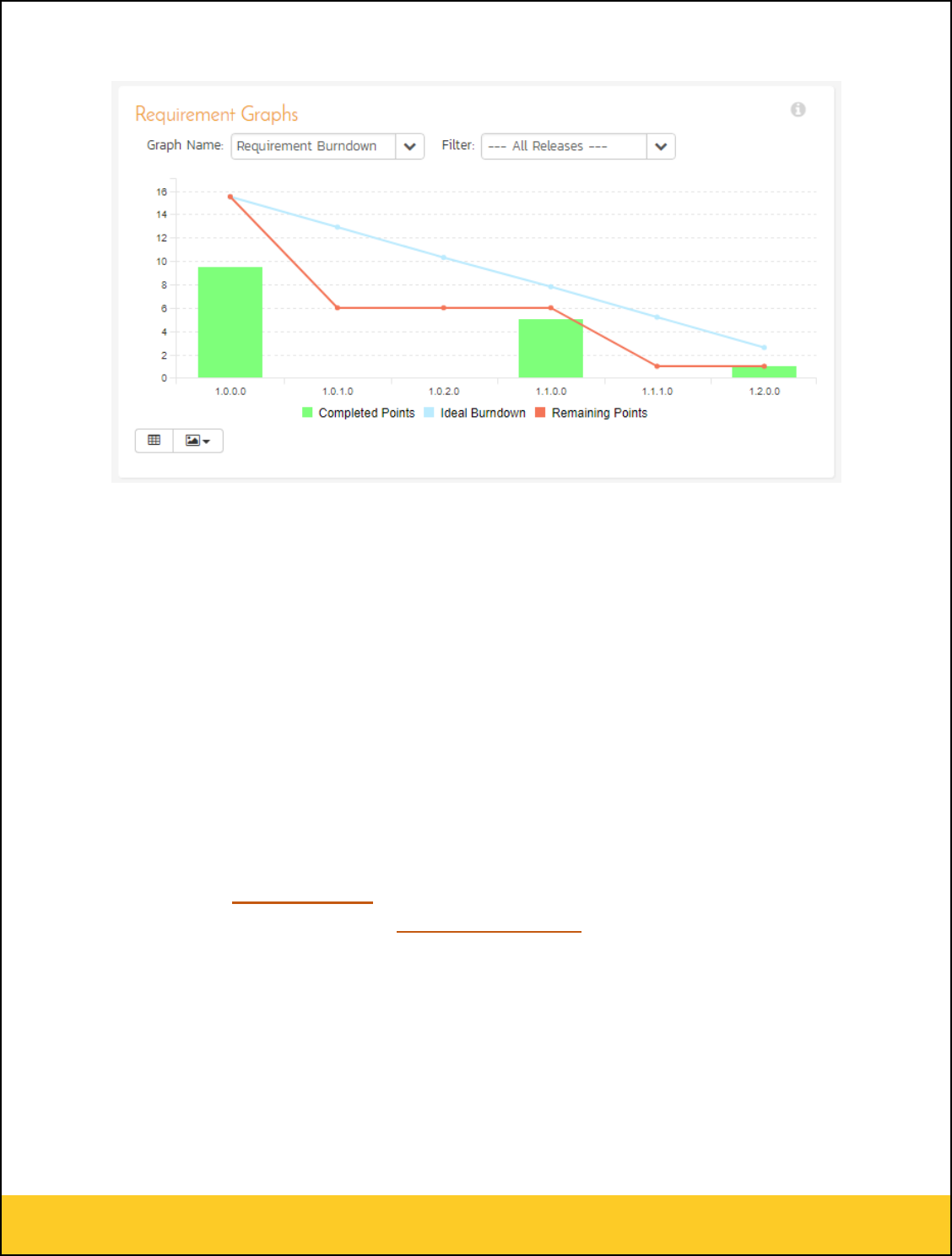 Requirement Graphs

Graph Name: Requirement Burndown

Filter: --- All Releases ---

16
14
12
10
8
6
4
2
0

1.0.0.0 1.0.1.0 1.0.2.0 1.1.0.0 1.1.1.0 1.2.0.0

Completed Points Ideal Burndown Remaining Points